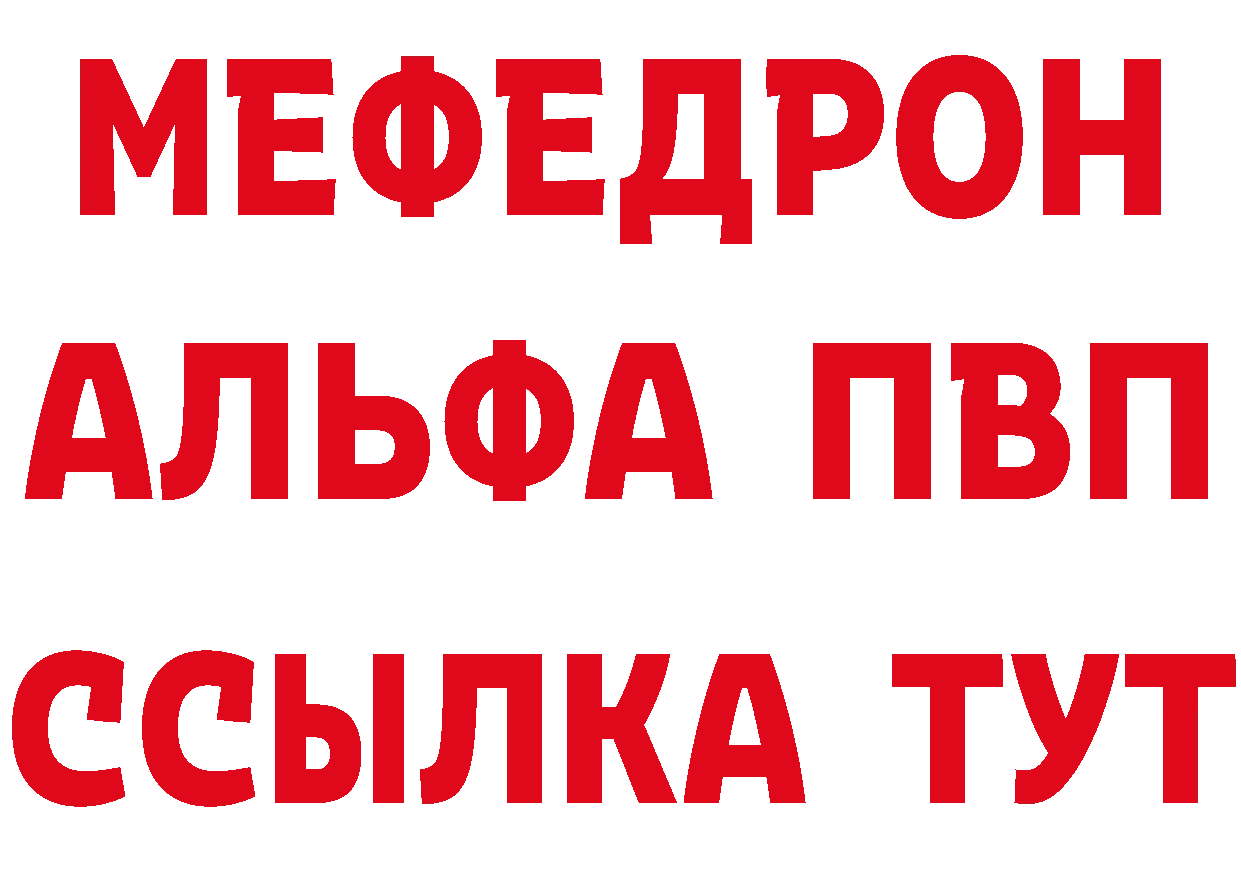 МЕФЕДРОН
АЛЬФА ПВП
ССЫЛКА ТУТ